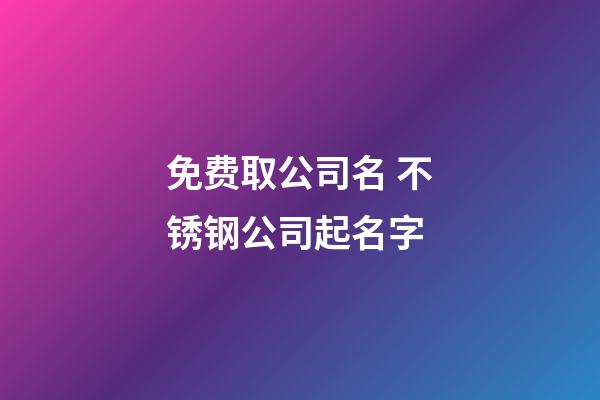 免费取公司名 不锈钢公司起名字